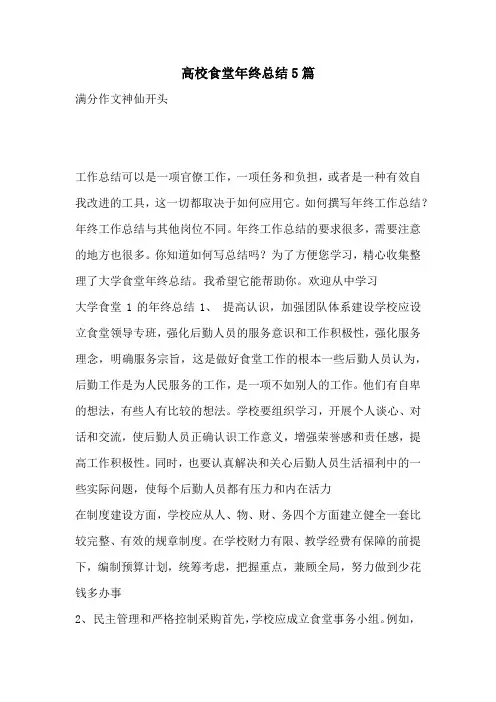 高校食堂年终总结5篇

满分作文神仙开头

工作总结可以是一项官僚工作，一项任务和负担，或者是一种有效自我改进的工具，这一切都取决于如何应用它。如何撰写年终工作总结？年终工作总结与其他岗位不同。年终工作总结的要求很多，需要注意的地方也很多。你知道如何写总结吗？为了方便您学习，精心收集整理了大学食堂年终总结。我希望它能帮助你。欢迎从中学习

大学食堂 1 的年终总结 1、 提高认识，加强团队体系建设学校应设立食堂领导专班，强化后勤人员的服务意识和工作积极性，强化服务理念，明确服务宗旨，这是做好食堂工作的根本一些后勤人员认为，后勤工作是为人民服务的工作，是一项不如别人的工作。他们有自卑的想法，有些人有比较的想法。学校要组织学习，开展个人谈心、对话和交流，使后勤人员正确认识工作意义，增强荣誉感和责任感，提高工作积极性。同时，也要认真解决和关心后勤人员生活福利中的一些实际问题，使每个后勤人员都有压力和内在活力

在制度建设方面，学校应从人、物、财、务四个方面建立健全一套比较完整、有效的规章制度。在学校财力有限、教学经费有保障的前提下，编制预算计划，统筹考虑，把握重点，兼顾全局，努力做到少花钱多办事

2、民主管理和严格控制采购首先，学校应成立食堂事务小组。例如，